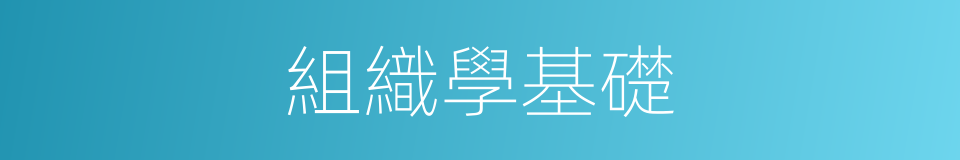 組織學基礎